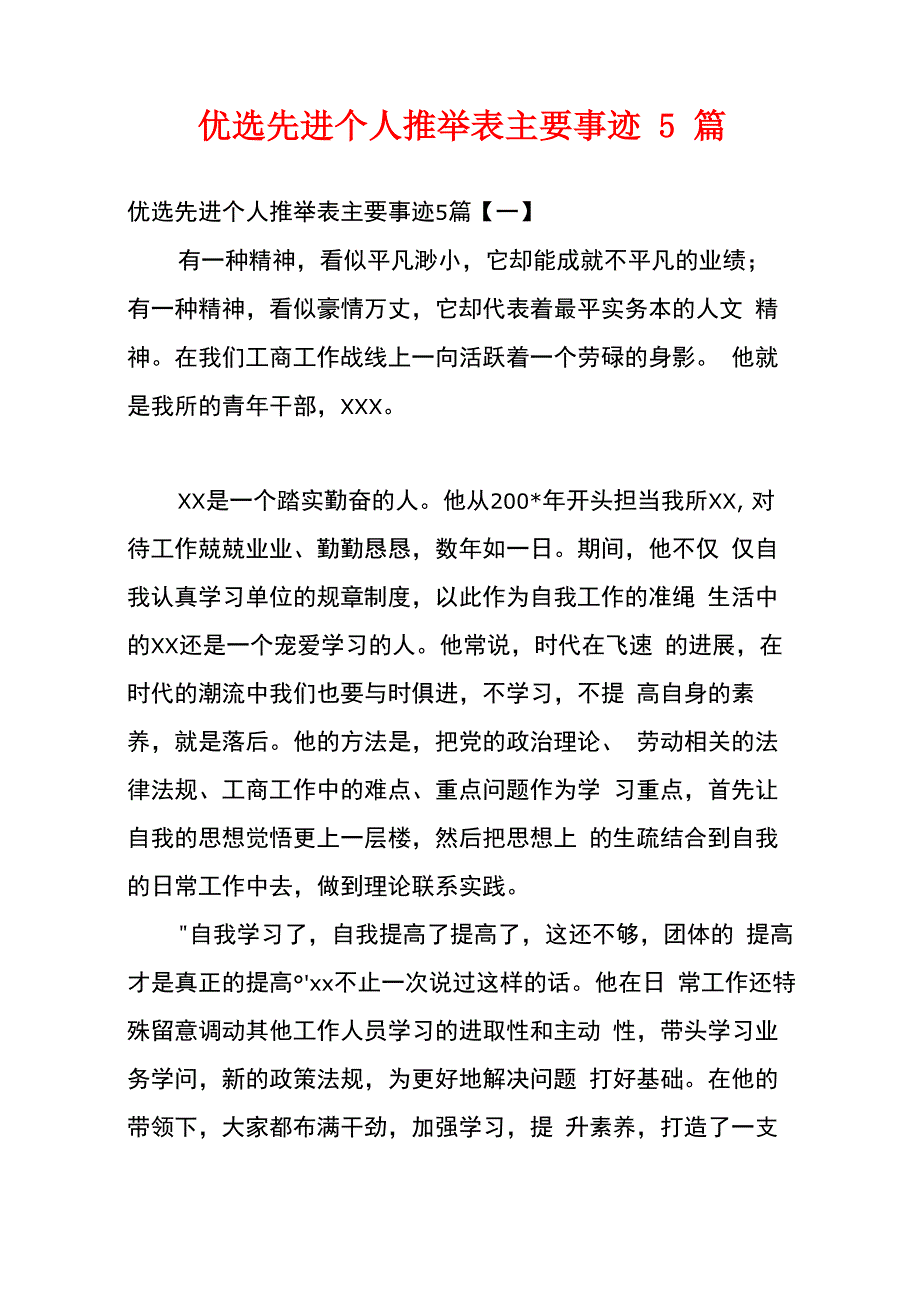 优选先进个人推举表主要事迹 5 篇

优选先进个人推举表主要事迹5篇【一】

有一种精神，看似平凡渺小，它却能成就不平凡的业绩；有一种精神，看似豪情万丈，它却代表着最平实务本的人文 精神。在我们工商工作战线上一向活跃着一个劳碌的身影。 他就是我所的青年干部，XXX。

XX是一个踏实勤奋的人。他从200*年开头担当我所XX, 对待工作兢兢业业、勤勤恳恳，数年如一日。期间，他不仅 仅自我认真学习单位的规章制度，以此作为自我工作的准绳 生活中的XX还是一个宠爱学习的人。他常说，时代在飞速 的进展，在时代的潮流中我们也要与时俱进，不学习，不提 高自身的素养，就是落后。他的方法是，把党的政治理论、 劳动相关的法律法规、工商工作中的难点、重点问题作为学 习重点，首先让自我的思想觉悟更上一层楼，然后把思想上 的生疏结合到自我的日常工作中去，做到理论联系实践。

"自我学习了，自我提高了提高了，这还不够，团体的 提高才是真正的提高°'xx不止一次说过这样的话。他在日 常工作还特殊留意调动其他工作人员学习的进取性和主动 性，带头学习业务学问，新的政策法规，为更好地解决问题 打好基础。在他的带领下，大家都布满干劲，加强学习，提 升素养，打造了一支